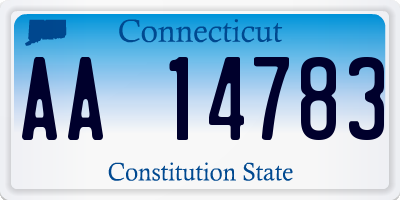 Connecticut

AA 14783

Constitution State